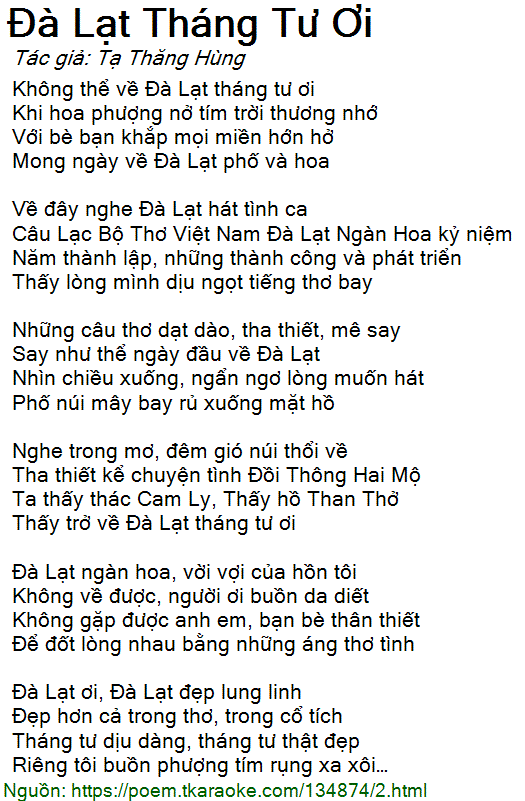 Đà Lạt Tháng Tư Ơi
Tác giả: Tạ Thăng Hùng

Không thể về Đà Lạt tháng tư ơi
Khi hoa phượng nở tím trời thương nhớ
Với bè bạn khắp mọi miền hớn hở
Mong ngày về Đà Lạt phố và hoa

Về đây nghe Đà Lạt hát tình ca
Câu Lạc Bộ Thơ Việt Nam Đà Lạt Ngàn Hoa kỷ niệm
Năm thành lập, những thành công và phát triển
Thấy lòng mình dịu ngọt tiếng thơ bay

Những câu thơ dạt dào, tha thiết, mê say
Say như thể ngày đầu về Đà Lạt
Nhìn chiều xuống, ngẩn ngơ lòng muốn hát
Phố núi mây bay rủ xuống mặt hồ

Nghe trong mơ, đêm gió núi thổi về
Tha thiết kể chuyện tình Đồi Thông Hai Mộ
Ta thấy thác Cam Ly, Thấy hồ Than Thở
Thấy trở về Đà Lạt tháng tư ơi

Đà Lạt ngàn hoa, vời vợi của hồn tôi
Không về được, người ơi buồn da diết
Không gặp được anh em, bạn bè thân thiết
Để đốt lòng nhau bằng những áng thơ tình

Đà Lạt ơi, Đà Lạt đẹp lung linh
Đẹp hơn cả trong thơ, trong cổ tích
Tháng tư dịu dàng, tháng tư thật đẹp
Riêng tôi buồn phượng tím rụng xa xôi...

Nguồn: https://poem.tkaraoke.com/134874/2.html